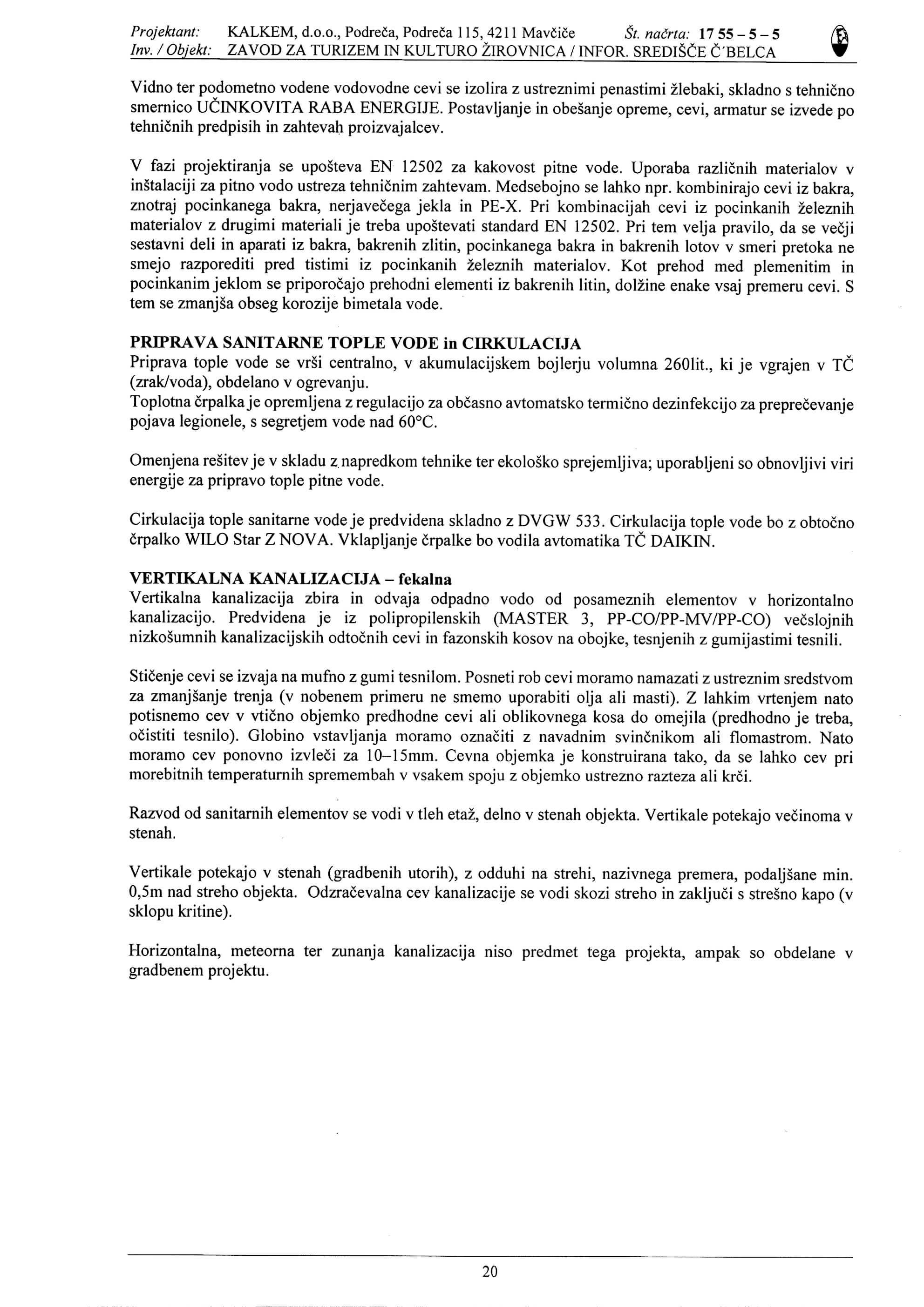 Projektant: KALKEM, d.o.o., Podreča, Podreča 115, 4211 Mavčiče Št. načrta: 17 55 – 5 – 5
Inv. / Objekt: ZAVOD ZA TURIZEM IN KULTURO ŽIROVNICA / INFOR. SREDIŠČE Č'BELCA

Vidno ter podometno vodene vodovodne cevi se izolira z ustreznimi penastimi žlebaki, skladno s tehnično smernico UČINKOVITA RABA ENERGIJE. Postavljanje in obešanje opreme, cevi, armatur se izvede po tehničnih predpisih in zahtevah proizvajalcev.

V fazi projektiranja se upošteva EN 12502 za kakovost pitne vode. Uporaba različnih materialov v inštalaciji za pitno vodo ustreza tehničnim zahtevam. Medsebojno se lahko npr. kombinirajo cevi iz bakra, znotraj pocinkanega bakra, nerjavečega jekla in PE-X. Pri kombinacijah cevi iz pocinkanih železnih materialov z drugimi materiali je treba upoštevati standard EN 12502. Pri tem velja pravilo, da se večji sestavni deli in aparati iz bakra, bakrenih zlitin, pocinkanega bakra in bakrenih lotov v smeri pretoka ne smejo razporediti pred tistimi iz pocinkanih železnih materialov. Kot prehod med plemenitim in pocinkanim jeklom se priporočajo prehodni elementi iz bakrenih litin, dolžine enake vsaj premeru cevi. S tem se zmanjša obseg korozije bimetala vode.

PRIPRAVA SANITARNE TOPLE VODE in CIRKULACIJA
Priprava tople vode se vrši centralno, v akumulacijskem bojlerju volumna 260lit., ki je vgrajen v TČ (zrak/voda), obdelano v ogrevanju.
Toplotna črpalka je opremljena z regulacijo za občasno avtomatsko termično dezinfekcijo za preprečevanje pojava legionele, s segretjem vode nad 60°C.

Omenjena rešitev je v skladu z napredkom tehnike ter ekološko sprejemljiva; uporabljeni so obnovljivi viri energije za pripravo tople pitne vode.

Cirkulacija tople sanitarne vode je predvidena skladno z DVGW 533. Cirkulacija tople vode bo z obtočno črpalko WILO Star Z NOVA. Vklapljanje črpalke bo vodila avtomatika TČ DAIKIN.

VERTIKALNA KANALIZACIJA – fekalna
Vertikalna kanalizacija zbira in odvaja odpadno vodo od posameznih elementov v horizontalno kanalizacijo. Predvidena je iz polipropilenskih (MASTER 3, PP-CO/PP-MV/PP-CO) večslojnih nizkošumnih kanalizacijskih odtočnih cevi in fazonskih kosov na obojke, tesnjenih z gumijastimi tesnili.

Stičenje cevi se izvaja na mufno z gumi tesnilom. Posneti rob cevi moramo namazati z ustreznim sredstvom za zmanjšanje trenja (v nobenem primeru ne smemo uporabiti olja ali masti). Z lahkim vrtenjem nato potisnemo cev v vtično objemko predhodne cevi ali oblikovnega kosa do omejila (predhodno je treba, očistiti tesnilo). Globino vstavljanja moramo označiti z navadnim svinčnikom ali flomastrom. Nato moramo cev ponovno izvleči za 10–15mm. Cevna objemka je konstruirana tako, da se lahko cev pri morebitnih temperaturnih spremembah v vsakem spoju z objemko ustrezno razteza ali krči.

Razvod od sanitarnih elementov se vodi v tleh etaž, delno v stenah objekta. Vertikale potekajo večinoma v stenah.

Vertikale potekajo v stenah (gradbenih utorih), z odduhi na strehi, nazivnega premera, podaljšane min. 0,5m nad streho objekta. Odzračevalna cev kanalizacije se vodi skozi streho in zaključi s strešno kapo (v sklopu kritine).

Horizontalna, meteorna ter zunanja kanalizacija niso predmet tega projekta, ampak so obdelane v gradbenem projektu.

20